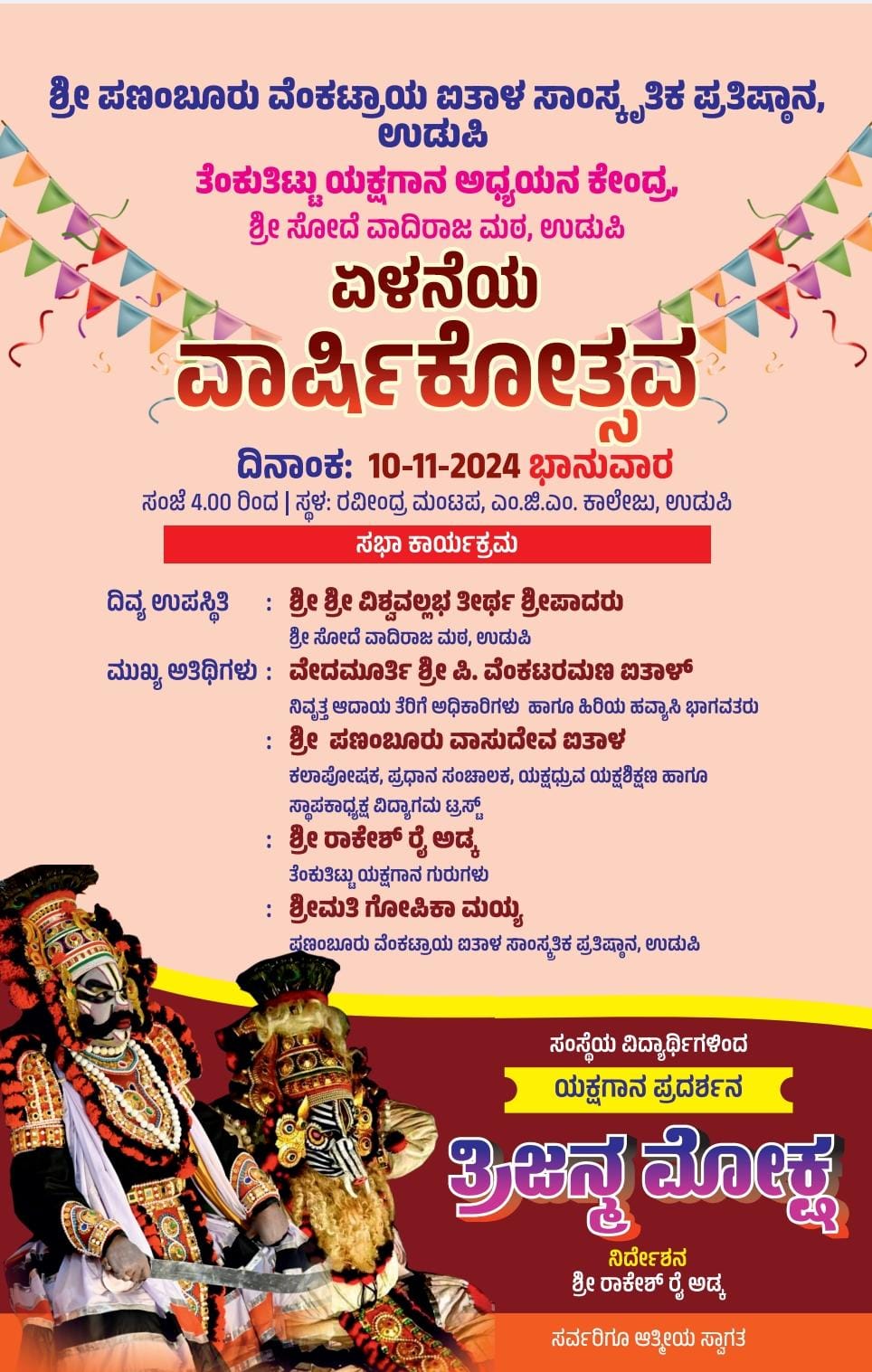 ಶ್ರೀ ಪಣಂಬೂರು ವೆಂಕಟ್ರಾಯ ಐತಾಳ ಸಾಂಸ್ಕೃತಿಕ ಪ್ರತಿಷ್ಠಾನ, ಉಡುಪಿ

ತೆಂಕುತಿಟ್ಟು ಯಕ್ಷಗಾನ ಅಧ್ಯಯನ ಕೇಂದ್ರ,

ಶ್ರೀ ಸೋದೆ ವಾದಿರಾಜ ಮಠ, ಉಡುಪಿ

ಏಳನೆಯ

ವಾರ್ಷಿಕೋತ್ಸವ

ದಿನಾಂಕ: 10-11-2024 ಭಾನುವಾರ

ಸಂಜೆ 4.00 ರಿಂದ | ಸ್ಥಳ: ರವೀಂದ್ರ ಮಂಟಪ, ಎಂ.ಜಿ.ಎಂ. ಕಾಲೇಜು, ಉಡುಪಿ

ಸಭಾ ಕಾರ್ಯಕ್ರಮ

ದಿವ್ಯ ಉಪಸ್ಥಿತಿ : ಶ್ರೀ ಶ್ರೀ ವಿಶ್ವವಲ್ಲಭ ತೀರ್ಥ ಶ್ರೀಪಾದರು
ಶ್ರೀ ಸೋದೆ ವಾದಿರಾಜ ಮಠ, ಉಡುಪಿ

ಮುಖ್ಯ ಅತಿಥಿಗಳು : ವೇದಮೂರ್ತಿ ಶ್ರೀ ಪಿ. ವೆಂಕಟರಮಣ ಐತಾಳ್
ನಿವೃತ್ತ ಆದಾಯ ತೆರಿಗೆ ಅಧಿಕಾರಿಗಳು ಹಾಗೂ ಹಿರಿಯ ಹವ್ಯಾಸಿ ಭಾಗವತರು

: ಶ್ರೀ ಪಣಂಬೂರು ವಾಸುದೇವ ಐತಾಳ
ಕಲಾಪೋಷಕ, ಪ್ರಧಾನ ಸಂಚಾಲಕ, ಯಕ್ಷಧ್ರುವ ಯಕ್ಷಶಿಕ್ಷಣ ಹಾಗೂ ಸ್ಥಾಪಕಾಧ್ಯಕ್ಷ ವಿದ್ಯಾಗಮ ಟ್ರಸ್ಟ್

: ಶ್ರೀ ರಾಕೇಶ್ ರೈ ಅಡ್ಕ
ತೆಂಕುತಿಟ್ಟು ಯಕ್ಷಗಾನ ಗುರುಗಳು

: ಶ್ರೀಮತಿ ಗೋಪಿಕಾ ಮಯ್ಯ
ಪಣಂಬೂರು ವೆಂಕಟ್ರಾಯ ಐತಾಳ ಸಾಂಸ್ಕೃತಿಕ ಪ್ರತಿಷ್ಠಾನ, ಉಡುಪಿ

ಸಂಸ್ಥೆಯ ವಿದ್ಯಾರ್ಥಿಗಳಿಂದ

ಯಕ್ಷಗಾನ ಪ್ರದರ್ಶನ

ತ್ರಿಜನ್ಮ ಮೋಕ್ಷ

ನಿರ್ದೇಶನ
ಶ್ರೀ ರಾಕೇಶ್ ರೈ ಅಡ್ಕ

ಸರ್ವರಿಗೂ ಆತ್ಮೀಯ ಸ್ವಾಗತ